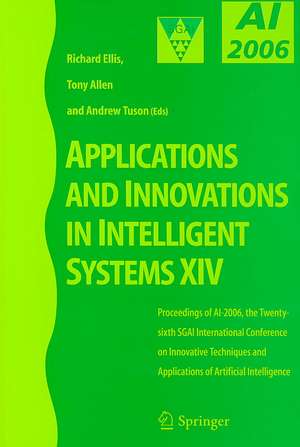 AI
2006

Richard Ellis,

Tony Allen

and Andrew Tuson (Eds)

APPLICATIONS AND INNOVATIONS IN INTELLIGENT SYSTEMS XIV

Proceedings of AI-2006, the Twenty-sixth SGAI International Conference on Innovative Techniques and Applications of Artificial Intelligence

Springer